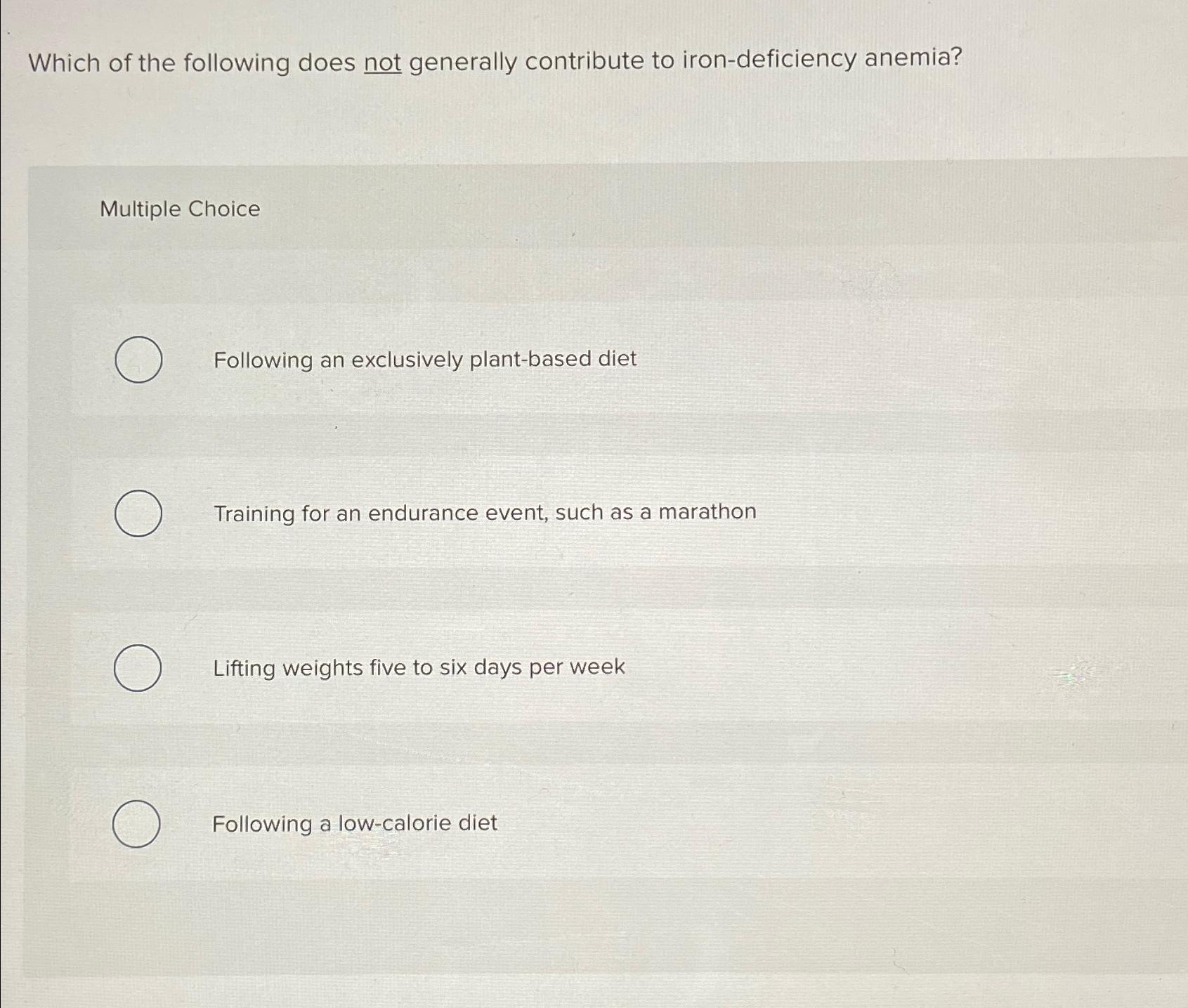 Which of the following does not generally contribute to iron-deficiency anemia?

Multiple Choice

Following an exclusively plant-based diet

Training for an endurance event, such as a marathon

Lifting weights five to six days per week

Following a low-calorie diet